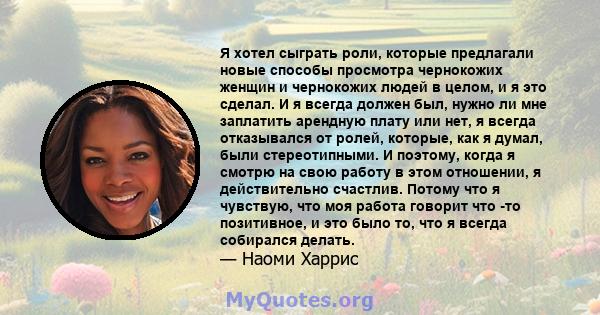 Я хотел сыграть роли, которые предлагали новые способы просмотра чернокожих женщин и чернокожих людей в целом, и я это сделал. И я всегда должен был, нужно ли мне заплатить арендную плату или нет, я всегда отказывался от ролей, которые, как я думал, были стереотипными. И поэтому, когда я смотрю на свою работу в этом отношении, я действительно счастлив. Потому что я чувствую, что моя работа говорит что -то позитивное, и это было то, что я всегда собирался делать.
— Наоми Харрис

MyQuotes.org